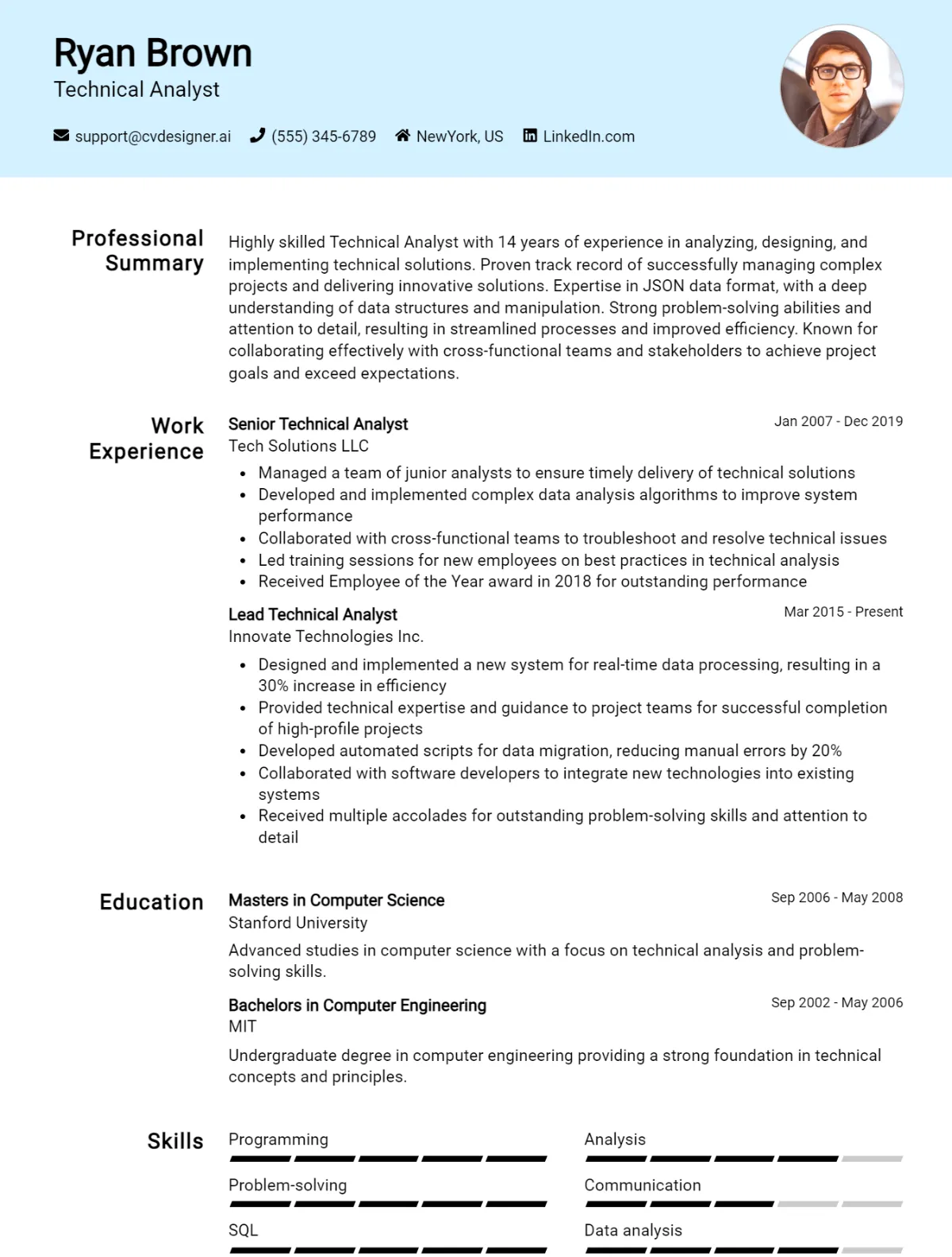 Ryan Brown
Technical Analyst

support@cvdesigner.ai (555) 345-6789 NewYork, US LinkedIn.com

Professional Summary

Highly skilled Technical Analyst with 14 years of experience in analyzing, designing, and implementing technical solutions. Proven track record of successfully managing complex projects and delivering innovative solutions. Expertise in JSON data format, with a deep understanding of data structures and manipulation. Strong problem-solving abilities and attention to detail, resulting in streamlined processes and improved efficiency. Known for collaborating effectively with cross-functional teams and stakeholders to achieve project goals and exceed expectations.

Work Experience

Senior Technical Analyst
Jan 2007 - Dec 2019
Tech Solutions LLC

• Managed a team of junior analysts to ensure timely delivery of technical solutions
• Developed and implemented complex data analysis algorithms to improve system performance
• Collaborated with cross-functional teams to troubleshoot and resolve technical issues
• Led training sessions for new employees on best practices in technical analysis
• Received Employee of the Year award in 2018 for outstanding performance

Lead Technical Analyst
Mar 2015 - Present
Innovate Technologies Inc.

• Designed and implemented a new system for real-time data processing, resulting in a 30% increase in efficiency
• Provided technical expertise and guidance to project teams for successful completion of high-profile projects
• Developed automated scripts for data migration, reducing manual errors by 20%
• Collaborated with software developers to integrate new technologies into existing systems
• Received multiple accolades for outstanding problem-solving skills and attention to detail

Education

Masters in Computer Science
Sep 2006 - May 2008
Stanford University

Advanced studies in computer science with a focus on technical analysis and problem-solving skills.

Bachelors in Computer Engineering
Sep 2002 - May 2006
MIT

Undergraduate degree in computer engineering providing a strong foundation in technical concepts and principles.

Skills

Programming

Problem-solving

SQL

Analysis

Communication

Data analysis